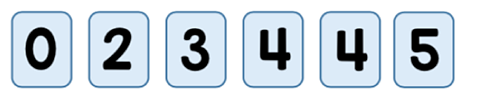 0 2 3 4 4 5